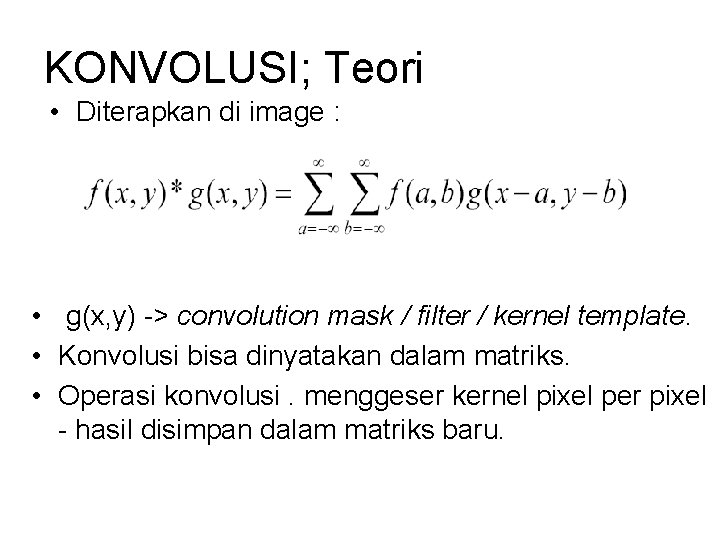 KONVOLUSI; Teori

• Diterapkan di image :

$f(x,y)*g(x,y)=\sum_{a=-\infty}^{\infty}\sum_{b=-\infty}^{\infty}f(a,b)g(x-a,y-b)$

• g(x,y) -> convolution mask / filter / kernel template.
• Konvolusi bisa dinyatakan dalam matriks.
• Operasi konvolusi . menggeser kernel pixel per pixel - hasil disimpan dalam matriks baru.